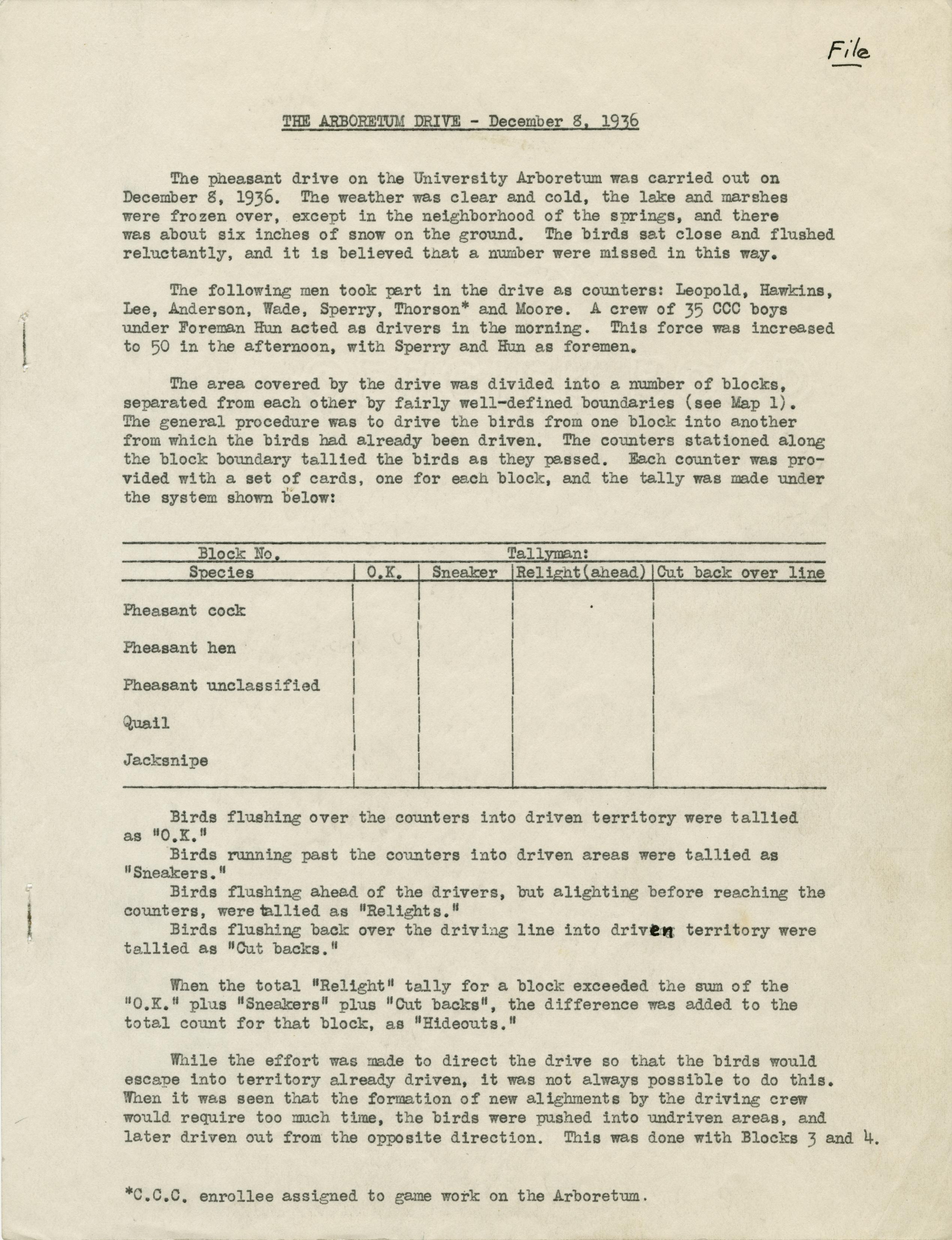 File

THE ARBORETUM DRIVE - December 8, 1936

The pheasant drive on the University Arboretum was carried out on December 8, 1936. The weather was clear and cold, the lake and marshes were frozen over, except in the neighborhood of the springs, and there was about six inches of snow on the ground. The birds sat close and flushed reluctantly, and it is believed that a number were missed in this way.

The following men took part in the drive as counters: Leopold, Hawkins, Lee, Anderson, Wade, Sperry, Thorson* and Moore. A crew of 35 CCC boys under Foreman Hun acted as drivers in the morning. This force was increased to 50 in the afternoon, with Sperry and Hun as foremen.

The area covered by the drive was divided into a number of blocks, separated from each other by fairly well-defined boundaries (see Map 1). The general procedure was to drive the birds from one block into another from which the birds had already been driven. The counters stationed along the block boundary tallied the birds as they passed. Each counter was provided with a set of cards, one for each block, and the tally was made under the system shown below:

Block No. Tallyman:

| Species | O.K. | Sneaker | Relight(ahead) | Cut back over line |
|---|---|---|---|---|
| Pheasant cock | | | | |
| Pheasant hen | | | | |
| Pheasant unclassified | | | | |
| Quail | | | | |
| Jacksnipe | | | | |

Birds flushing over the counters into driven territory were tallied as "O.K."
Birds running past the counters into driven areas were tallied as "Sneakers."
Birds flushing ahead of the drivers, but alighting before reaching the counters, were tallied as "Relights."
Birds flushing back over the driving line into driven territory were tallied as "Cut backs."

When the total "Relight" tally for a block exceeded the sum of the "O.K." plus "Sneakers" plus "Cut backs", the difference was added to the total count for that block, as "Hideouts."

While the effort was made to direct the drive so that the birds would escape into territory already driven, it was not always possible to do this. When it was seen that the formation of new alighments by the driving crew would require too much time, the birds were pushed into undriven areas, and later driven out from the opposite direction. This was done with Blocks 3 and 4.

*C.C.C. enrollee assigned to game work on the Arboretum.